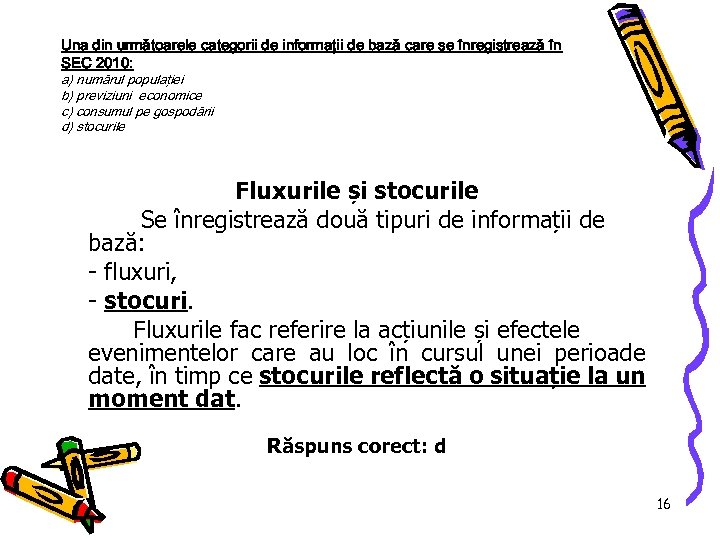 Una din următoarele categorii de informații de bază care se înregistrează în SEC 2010:
a) numărul populației
b) previziuni economice
c) consumul pe gospodării
d) stocurile

Fluxurile și stocurile

Se înregistrează două tipuri de informații de bază:
- fluxuri,
- stocuri.

Fluxurile fac referire la acțiunile și efectele evenimentelor care au loc în cursul unei perioade date, în timp ce stocurile reflectă o situație la un moment dat.

Răspuns corect: d

16